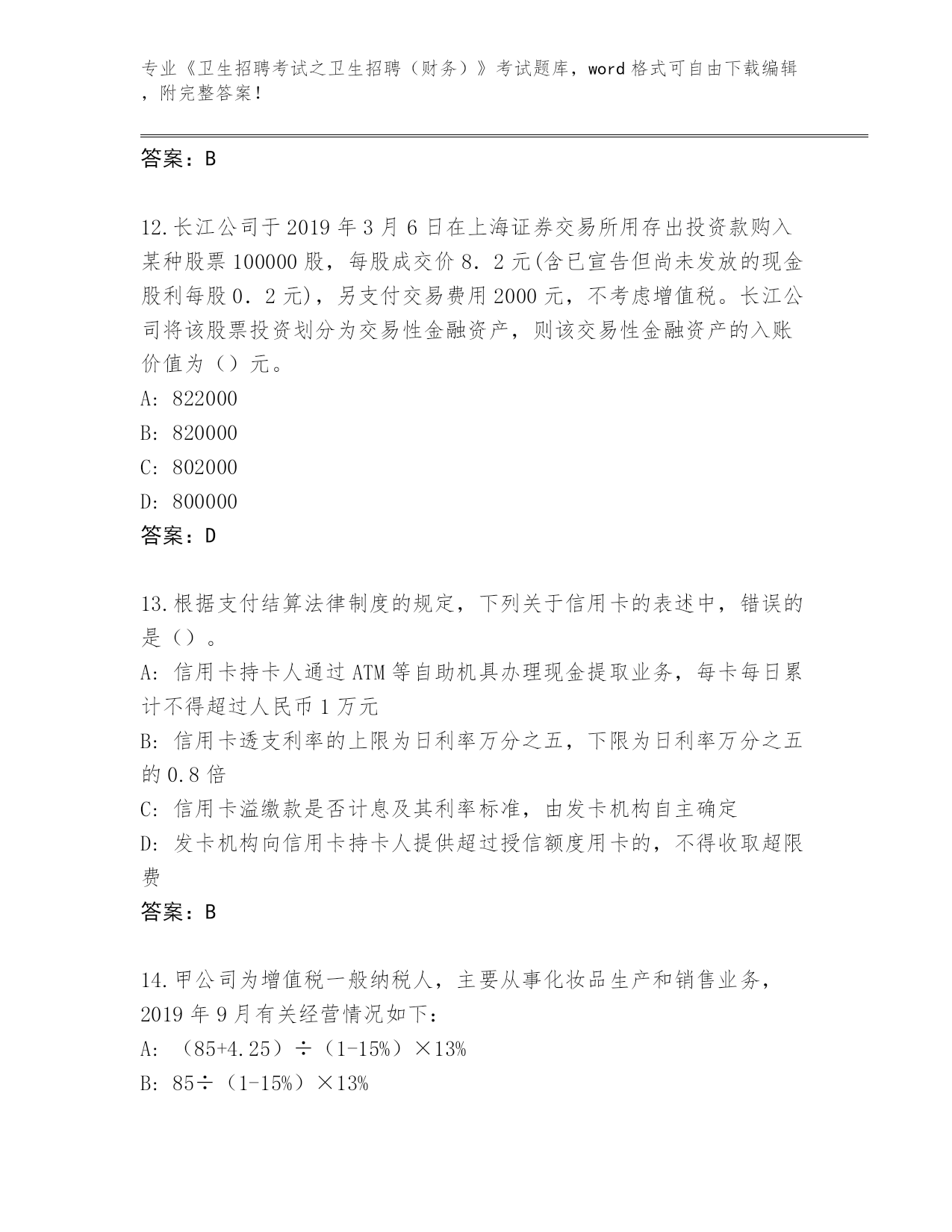 专业《卫生招聘考试之卫生招聘（财务）》考试题库，word 格式可自由下载编辑，附完整答案！

答案：B

12.长江公司于 2019 年 3 月 6 日在上海证券交易所用存出投资款购入某种股票 100000 股，每股成交价 8．2 元(含已宣告但尚未发放的现金股利每股 0．2 元)，另支付交易费用 2000 元，不考虑增值税。长江公司将该股票投资划分为交易性金融资产，则该交易性金融资产的入账价值为（）元。
A: 822000
B: 820000
C: 802000
D: 800000
答案：D

13.根据支付结算法律制度的规定，下列关于信用卡的表述中，错误的是（）。
A: 信用卡持卡人通过 ATM 等自助机具办理现金提取业务，每卡每日累计不得超过人民币 1 万元
B: 信用卡透支利率的上限为日利率万分之五，下限为日利率万分之五的 0.8 倍
C: 信用卡溢缴款是否计息及其利率标准，由发卡机构自主确定
D: 发卡机构向信用卡持卡人提供超过授信额度用卡的，不得收取超限费
答案：B

14.甲公司为增值税一般纳税人，主要从事化妆品生产和销售业务，2019 年 9 月有关经营情况如下：
A: （85+4.25）÷（1-15%）×13%
B: 85÷（1-15%）×13%